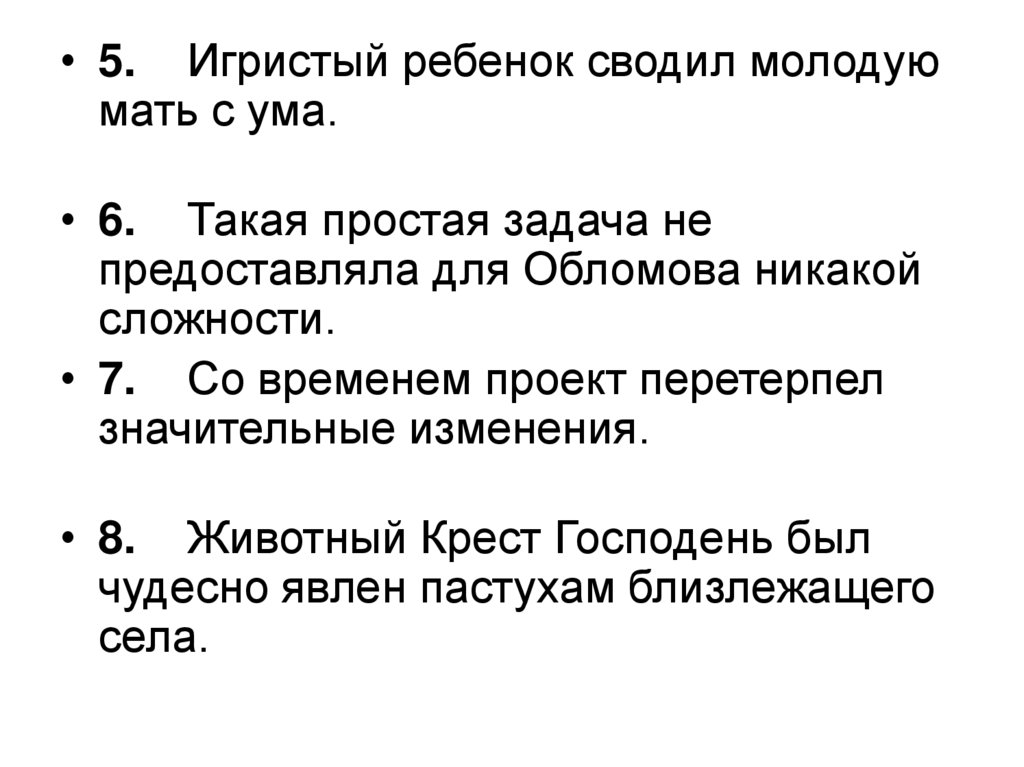 • 5. Игристый ребенок сводил молодую мать с ума.

• 6. Такая простая задача не предоставляла для Обломова никакой сложности.

• 7. Со временем проект перетерпел значительные изменения.

• 8. Животный Крест Господень был чудесно явлен пастухам близлежащего села.